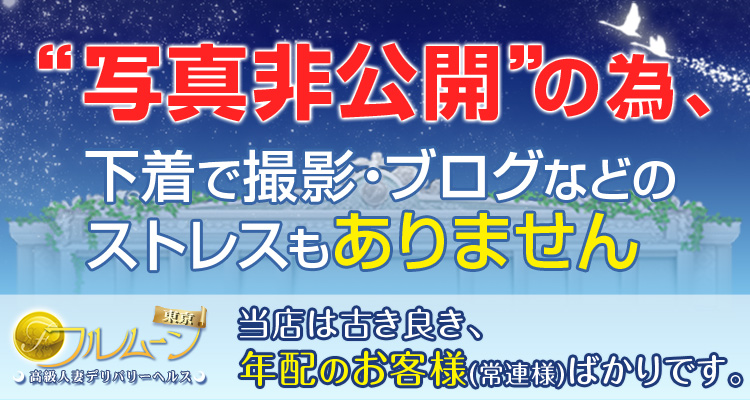 “写真非公開”の為、

下着で撮影・ブログなどのストレスもありません

東京
フルムーン
高級人妻デリバリーヘルス

当店は古き良き、
年配のお客様(常連様)ばかりです。